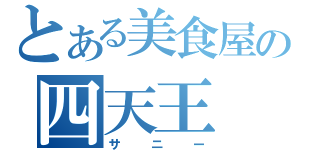 とある美食屋の
四天王
サニー